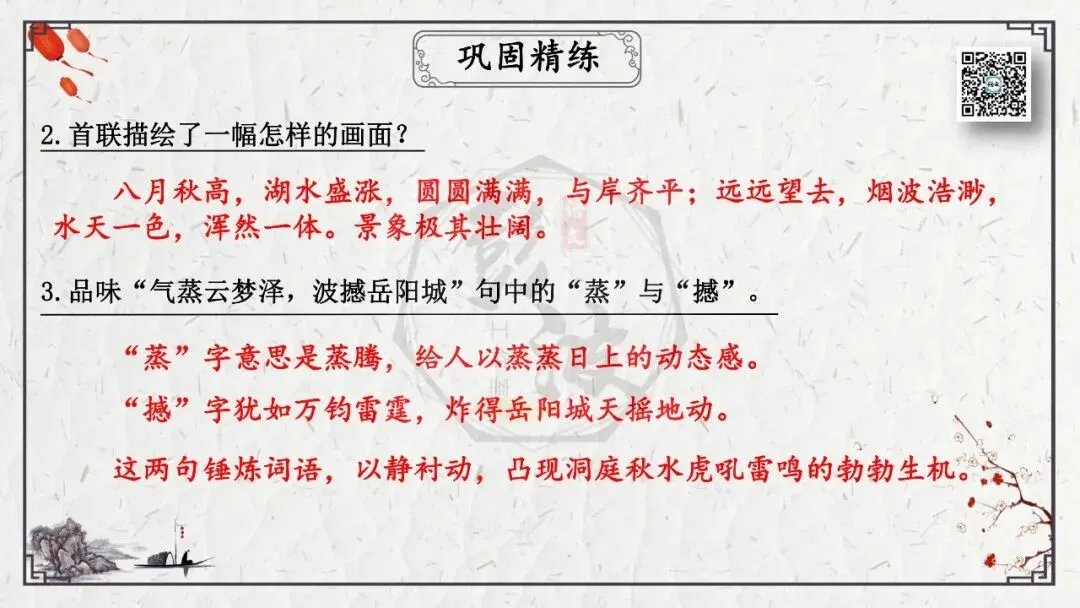 巩固精练

2.首联描绘了一幅怎样的画面？

八月秋高，湖水盛涨，圆圆满满，与岸齐平；远远望去，烟波浩渺，水天一色，浑然一体。景象极其壮阔。

3.品味“气蒸云梦泽，波撼岳阳城”句中的“蒸”与“撼”。

“蒸”字意思是蒸腾，给人以蒸蒸日上的动态感。

“撼”字犹如万钧雷霆，炸得岳阳城天摇地动。

这两句锤炼词语，以静衬动，凸现洞庭秋水虎吼雷鸣的勃勃生机。